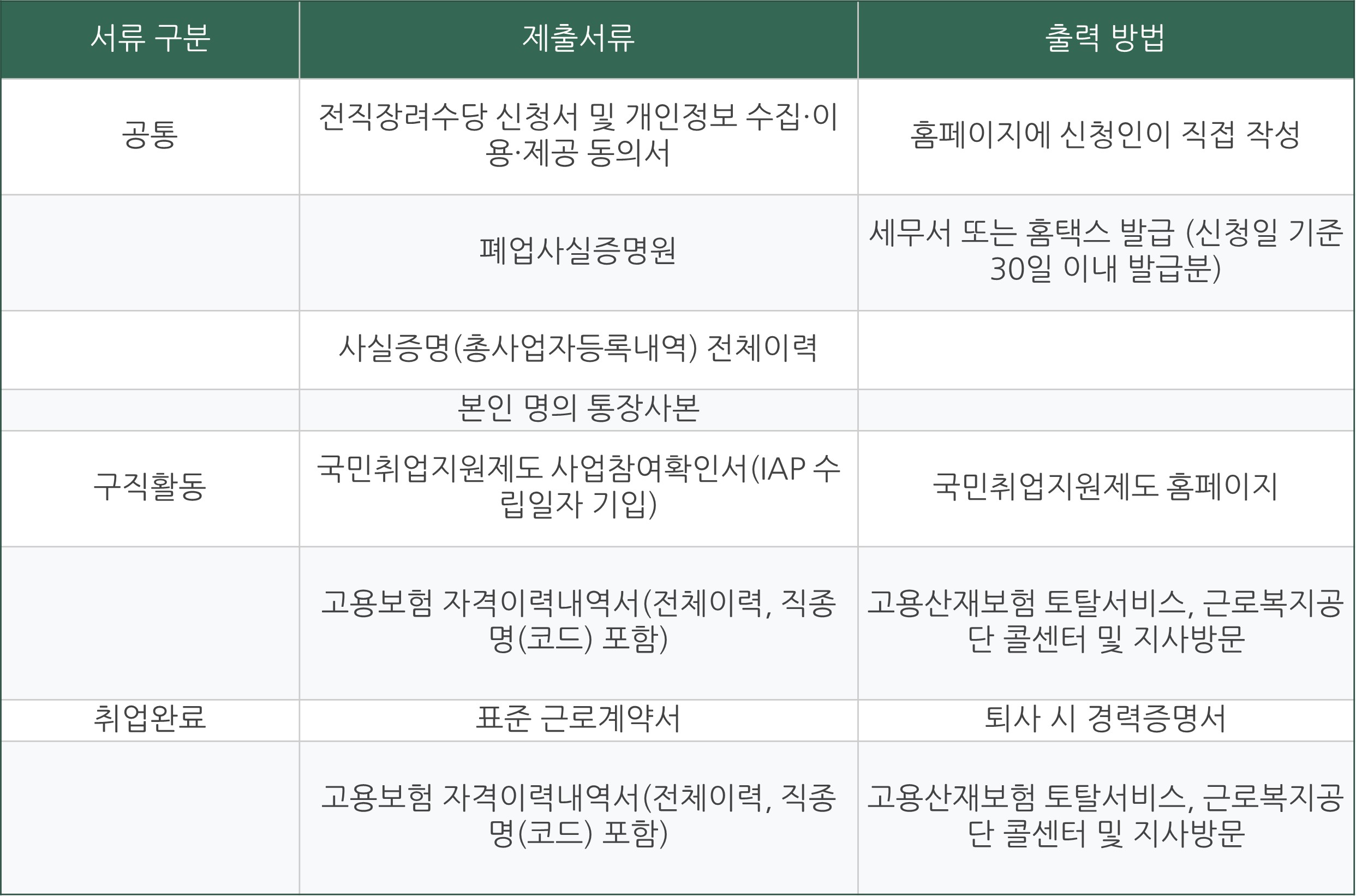 | 서류 구분 | 제출서류 | 출력 방법 |
|---|---|---|
| 공통 | 전직장려수당 신청서 및 개인정보 수집·이용·제공 동의서 | 홈페이지에 신청인이 직접 작성 |
|  | 폐업사실증명원 | 세무서 또는 홈택스 발급 (신청일 기준 30일 이내 발급분) |
|  | 사실증명(총사업자등록내역) 전체이력 |  |
|  | 본인 명의 통장사본 |  |
| 구직활동 | 국민취업지원제도 사업참여확인서(IAP 수립일자 기입) | 국민취업지원제도 홈페이지 |
|  | 고용보험 자격이력내역서(전체이력, 직종명(코드) 포함) | 고용산재보험 토탈서비스, 근로복지공단 콜센터 및 지사방문 |
| 취업완료 | 표준 근로계약서 | 퇴사 시 경력증명서 |
|  | 고용보험 자격이력내역서(전체이력, 직종명(코드) 포함) | 고용산재보험 토탈서비스, 근로복지공단 콜센터 및 지사방문 |